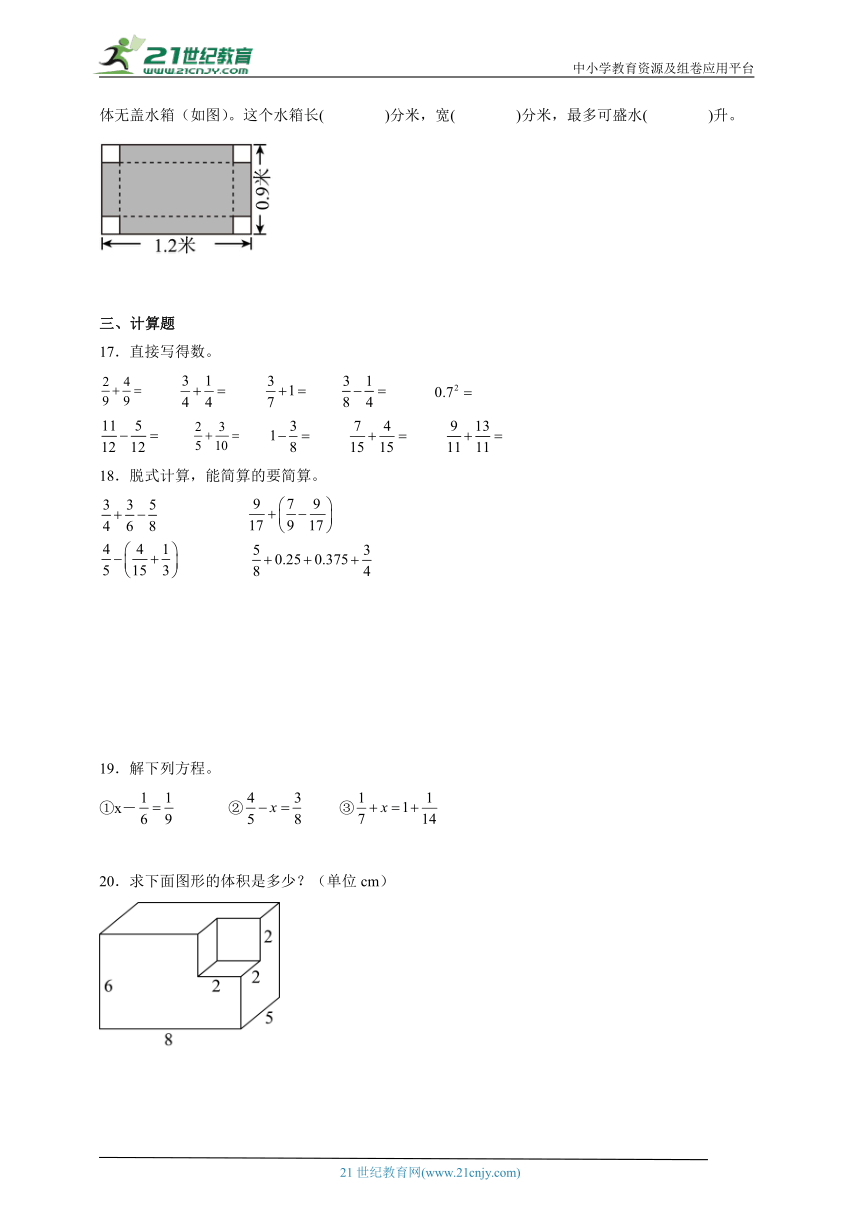 21世纪教育 www.21cnjy.com

中小学教育资源及组卷应用平台

体无盖水箱（如图）。这个水箱长(　　　　)分米，宽(　　　　)分米，最多可盛水(　　　　)升。

0.9米

1.2米

三、计算题

17．直接写得数。

$\frac{2}{9}+\frac{4}{9}=$　　$\frac{3}{4}+\frac{1}{4}=$　　$\frac{3}{7}+1=$　　$\frac{3}{8}-\frac{1}{4}=$　　$0.7^2=$

$\frac{11}{12}-\frac{5}{12}=$　　$\frac{2}{5}+\frac{3}{10}=$　　$1-\frac{3}{8}=$　　$\frac{7}{15}+\frac{4}{15}=$　　$\frac{9}{11}+\frac{13}{11}=$

18．脱式计算，能简算的要简算。

$\frac{3}{4}+\frac{3}{6}-\frac{5}{8}$　　$\frac{9}{17}+\left(\frac{7}{9}-\frac{9}{17}\right)$

$\frac{4}{5}-\left(\frac{4}{15}+\frac{1}{3}\right)$　　$\frac{5}{8}+0.25+0.375+\frac{3}{4}$

19．解下列方程。

①$x-\frac{1}{6}=\frac{1}{9}$　　②$\frac{4}{5}-x=\frac{3}{8}$　　③$\frac{1}{7}+x=1+\frac{1}{14}$

20．求下面图形的体积是多少？（单位 cm）

2
2
2
6
5
8

21 世纪教育网(www.21cnjy.com)